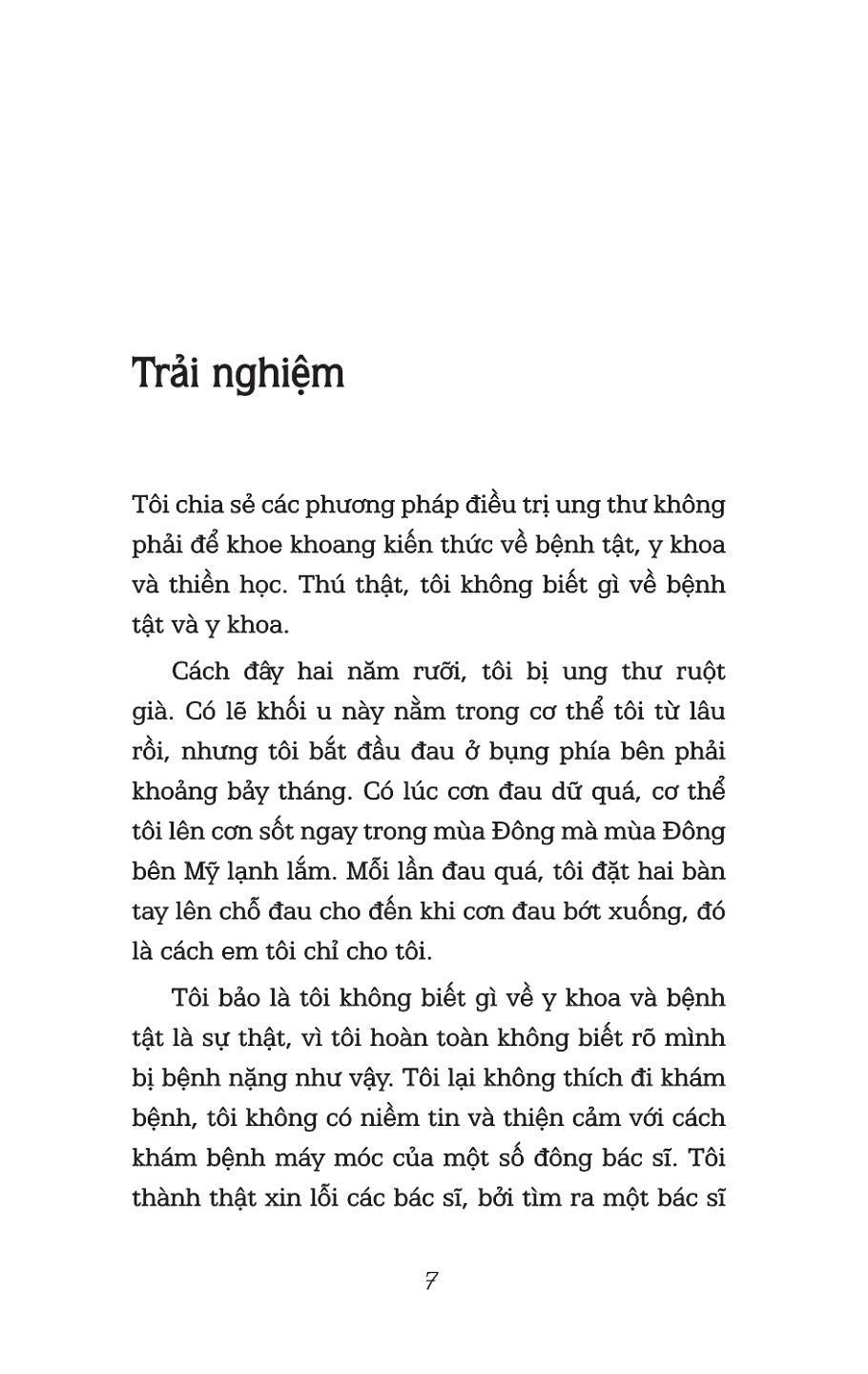 Trải nghiệm

Tôi chia sẻ các phương pháp điều trị ung thư không phải để khoe khoang kiến thức về bệnh tật, y khoa và thiền học. Thú thật, tôi không biết gì về bệnh tật và y khoa.

Cách đây hai năm rưỡi, tôi bị ung thư ruột già. Có lẽ khối u này nằm trong cơ thể tôi từ lâu rồi, nhưng tôi bắt đầu đau ở bụng phía bên phải khoảng bảy tháng. Có lúc cơn đau dữ quá, cơ thể tôi lên cơn sốt ngay trong mùa Đông mà mùa Đông bên Mỹ lạnh lắm. Mỗi lần đau quá, tôi đặt hai bàn tay lên chỗ đau cho đến khi cơn đau bớt xuống, đó là cách em tôi chỉ cho tôi.

Tôi bảo là tôi không biết gì về y khoa và bệnh tật là sự thật, vì tôi hoàn toàn không biết rõ mình bị bệnh nặng như vậy. Tôi lại không thích đi khám bệnh, tôi không có niềm tin và thiện cảm với cách khám bệnh máy móc của một số đông bác sĩ. Tôi thành thật xin lỗi các bác sĩ, bởi tìm ra một bác sĩ

7